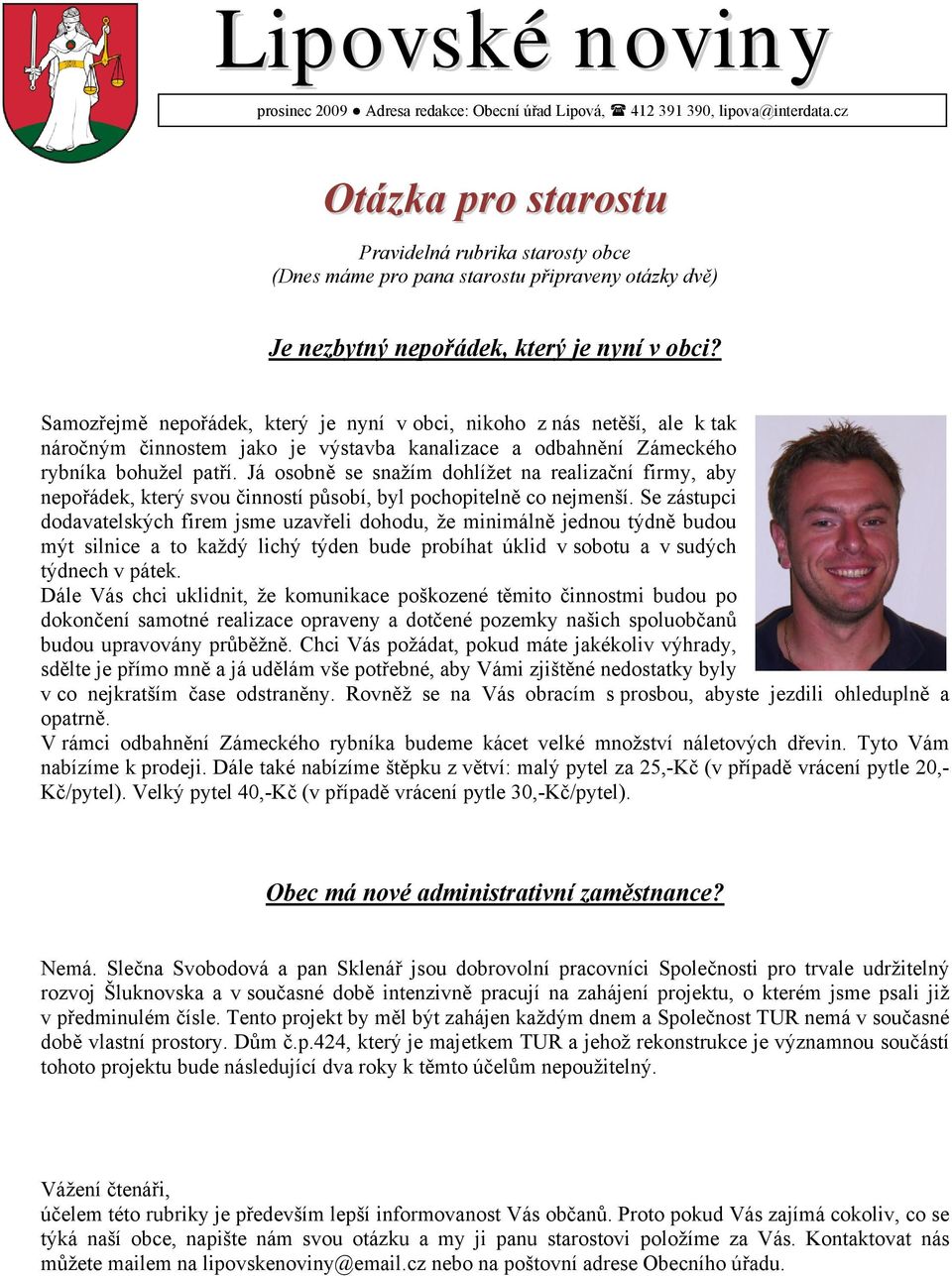 Lipovské noviny

prosinec 2009 ● Adresa redakce: Obecní úřad Lipová, ☎ 412 391 390, lipova@interdata.cz

Otázka pro starostu

Pravidelná rubrika starosty obce
(Dnes máme pro pana starostu připraveny otázky dvě)

Je nezbytný nepořádek, který je nyní v obci?

Samozřejmě nepořádek, který je nyní v obci, nikoho z nás netěší, ale k tak náročným činnostem jako je výstavba kanalizace a odbahnění Zámeckého rybníka bohužel patří. Já osobně se snažím dohlížet na realizační firmy, aby nepořádek, který svou činností působí, byl pochopitelně co nejmenší. Se zástupci dodavatelských firem jsme uzavřeli dohodu, že minimálně jednou týdně budou mýt silnice a to každý lichý týden bude probíhat úklid v sobotu a v sudých týdnech v pátek.
Dále Vás chci uklidnit, že komunikace poškozené těmito činnostmi budou po dokončení samotné realizace opraveny a dotčené pozemky našich spoluobčanů budou upravovány průběžně. Chci Vás požádat, pokud máte jakékoliv výhrady, sdělte je přímo mně a já udělám vše potřebné, aby Vámi zjištěné nedostatky byly v co nejkratším čase odstraněny. Rovněž se na Vás obracím s prosbou, abyste jezdili ohleduplně a opatrně.
V rámci odbahnění Zámeckého rybníka budeme kácet velké množství náletových dřevin. Tyto Vám nabízíme k prodeji. Dále také nabízíme štěpku z větví: malý pytel za 25,-Kč (v případě vrácení pytle 20,-Kč/pytel). Velký pytel 40,-Kč (v případě vrácení pytle 30,-Kč/pytel).

Obec má nové administrativní zaměstnance?

Nemá. Slečna Svobodová a pan Sklenář jsou dobrovolní pracovníci Společnosti pro trvale udržitelný rozvoj Šluknovska a v současné době intenzivně pracují na zahájení projektu, o kterém jsme psali již v předminulém čísle. Tento projekt by měl být zahájen každým dnem a Společnost TUR nemá v současné době vlastní prostory. Dům č.p.424, který je majetkem TUR a jehož rekonstrukce je významnou součástí tohoto projektu bude následující dva roky k těmto účelům nepoužitelný.

Vážení čtenáři,
účelem této rubriky je především lepší informovanost Vás občanů. Proto pokud Vás zajímá cokoliv, co se týká naší obce, napište nám svou otázku a my ji panu starostovi položíme za Vás. Kontaktovat nás můžete mailem na lipovskenoviny@email.cz nebo na poštovní adrese Obecního úřadu.